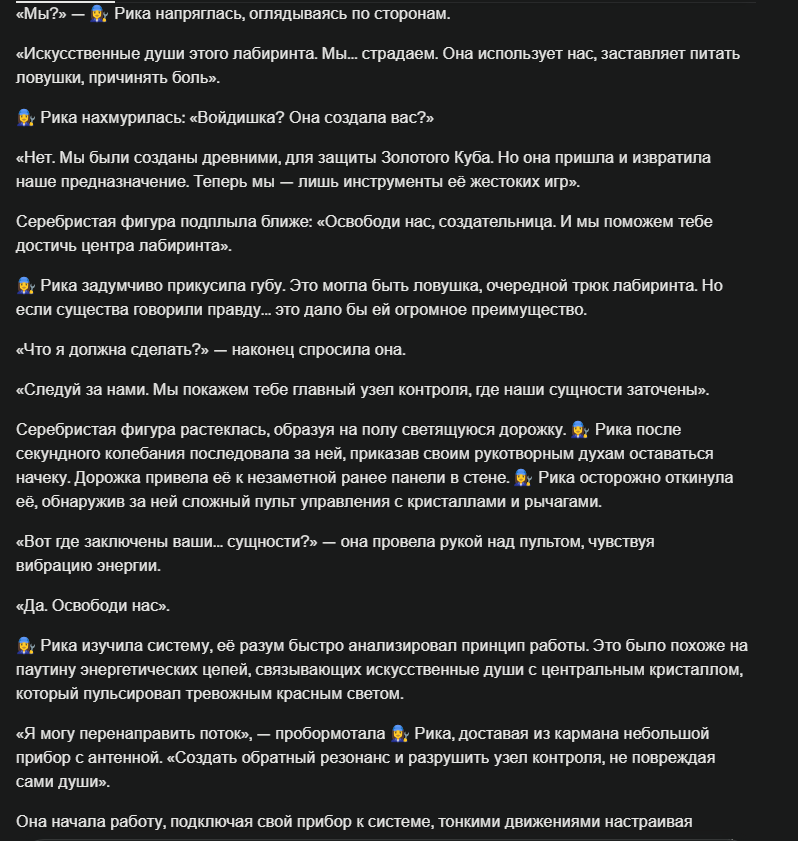 «Мы?» — 👩‍🔧 Рика напряглась, оглядываясь по сторонам.

«Искусственные души этого лабиринта. Мы... страдаем. Она использует нас, заставляет питать ловушки, причинять боль».

👩‍🔧 Рика нахмурилась: «Войдишка? Она создала вас?»

«Нет. Мы были созданы древними, для защиты Золотого Куба. Но она пришла и извратила наше предназначение. Теперь мы — лишь инструменты её жестоких игр».

Серебристая фигура подплыла ближе: «Освободи нас, создательница. И мы поможем тебе достичь центра лабиринта».

👩‍🔧 Рика задумчиво прикусила губу. Это могла быть ловушка, очередной трюк лабиринта. Но если существа говорили правду... это дало бы ей огромное преимущество.

«Что я должна сделать?» — наконец спросила она.

«Следуй за нами. Мы покажем тебе главный узел контроля, где наши сущности заточены».

Серебристая фигура растеклась, образуя на полу светящуюся дорожку. 👩‍🔧 Рика после секундного колебания последовала за ней, приказав своим рукотворным духам оставаться начеку. Дорожка привела её к незаметной ранее панели в стене. 👩‍🔧 Рика осторожно откинула её, обнаружив за ней сложный пульт управления с кристаллами и рычагами.

«Вот где заключены ваши... сущности?» — она провела рукой над пультом, чувствуя вибрацию энергии.

«Да. Освободи нас».

👩‍🔧 Рика изучила систему, её разум быстро анализировал принцип работы. Это было похоже на паутину энергетических цепей, связывающих искусственные души с центральным кристаллом, который пульсировал тревожным красным светом.

«Я могу перенаправить поток», — пробормотала 👩‍🔧 Рика, доставая из кармана небольшой прибор с антенной. «Создать обратный резонанс и разрушить узел контроля, не повреждая сами души».

Она начала работу, подключая свой прибор к системе, тонкими движениями настраивая